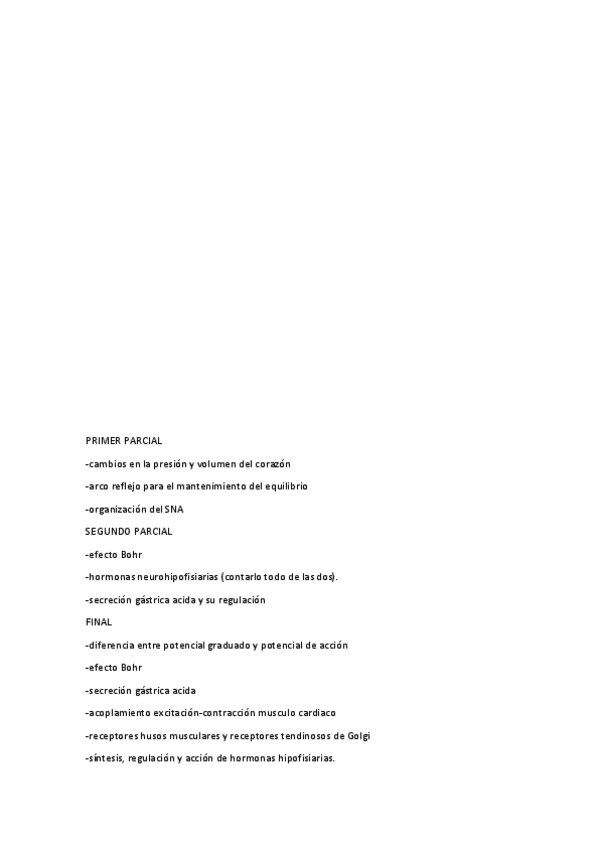 PRIMER PARCIAL

-cambios en la presión y volumen del corazón

-arco reflejo para el mantenimiento del equilibrio

-organización del SNA

SEGUNDO PARCIAL

-efecto Bohr

-hormonas neurohipofisiarias (contarlo todo de las dos).

-secreción gástrica acida y su regulación

FINAL

-diferencia entre potencial graduado y potencial de acción

-efecto Bohr

-secreción gástrica acida

-acoplamiento excitación-contracción musculo cardiaco

-receptores husos musculares y receptores tendinosos de Golgi

-síntesis, regulación y acción de hormonas hipofisiarias.